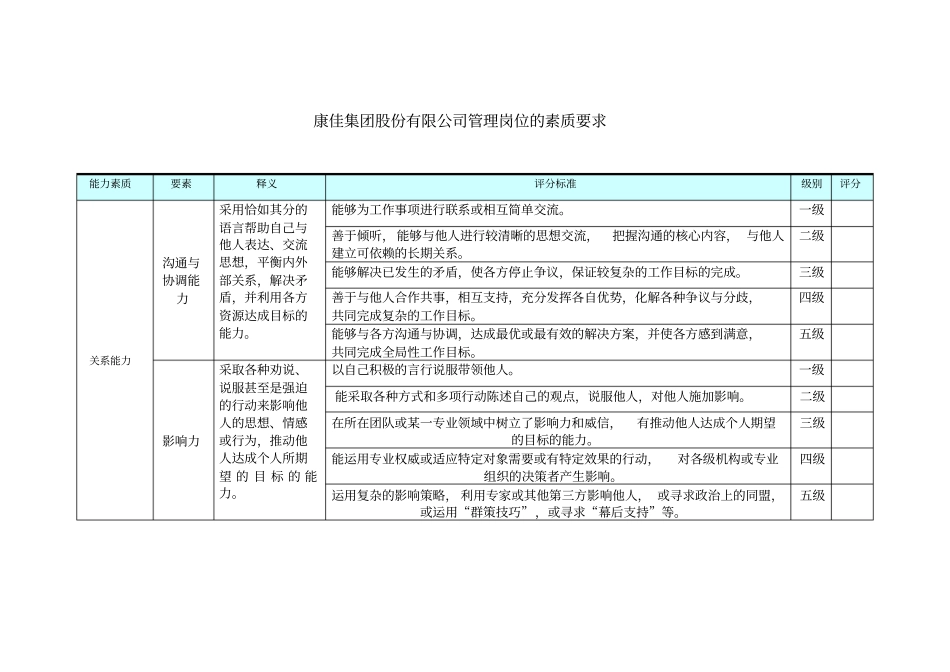 康佳集团股份有限公司管理岗位的素质要求

| 能力素质 | 要素 | 释义 | 评分标准 | 级别 | 评分 |
|---|---|---|---|---|---|
| 关系能力 | 沟通与协调能力 | 采用恰如其分的语言帮助自己与他人表达、交流思想，平衡内外部关系，解决矛盾，并利用各方资源达成目标的能力。 | 能够为工作事项进行联系或相互简单交流。 | 一级 | |
| | | | 善于倾听，能够与他人进行较清晰的思想交流，把握沟通的核心内容，与他人建立可依赖的长期关系。 | 二级 | |
| | | | 能够解决已发生的矛盾，使各方停止争议，保证较复杂的工作目标的完成。 | 三级 | |
| | | | 善于与他人合作共事，相互支持，充分发挥各自优势，化解各种争议与分歧，共同完成复杂的工作目标。 | 四级 | |
| | | | 能够与各方沟通与协调，达成最优或最有效的解决方案，并使各方感到满意，共同完成全局性工作目标。 | 五级 | |
| | 影响力 | 采取各种劝说、说服甚至是强迫的行动来影响他人的思想、情感或行为，推动他人达成个人所期望的目标的能力。 | 以自己积极的言行说服带领他人。 | 一级 | |
| | | | 能采取各种方式和多项行动陈述自己的观点，说服他人，对他人施加影响。 | 二级 | |
| | | | 在所在团队或某一专业领域中树立了影响力和威信，有推动他人达成个人期望的目标的能力。 | 三级 | |
| | | | 能运用专业权威或适应特定对象需要或有特定效果的行动，对各级机构或专业组织的决策者产生影响。 | 四级 | |
| | | | 运用复杂的影响策略，利用专家或其他第三方影响他人，或寻求政治上的同盟，或运用“群策技巧”，或寻求“幕后支持”等。 | 五级 | |